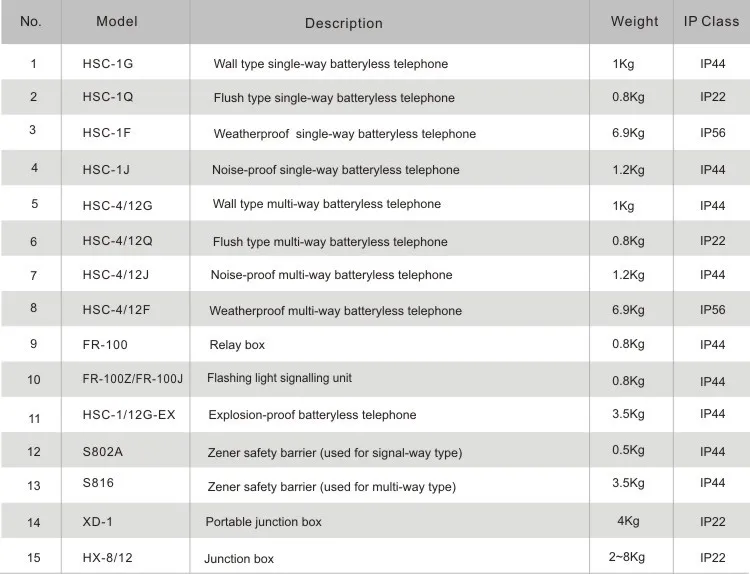 | No. | Model | Description | Weight | IP Class |
|---|---|---|---|---|
| 1 | HSC-1G | Wall type single-way batteryless telephone | 1Kg | IP44 |
| 2 | HSC-1Q | Flush type single-way batteryless telephone | 0.8Kg | IP22 |
| 3 | HSC-1F | Weatherproof single-way batteryless telephone | 6.9Kg | IP56 |
| 4 | HSC-1J | Noise-proof single-way batteryless telephone | 1.2Kg | IP44 |
| 5 | HSC-4/12G | Wall type multi-way batteryless telephone | 1Kg | IP44 |
| 6 | HSC-4/12Q | Flush type multi-way batteryless telephone | 0.8Kg | IP22 |
| 7 | HSC-4/12J | Noise-proof multi-way batteryless telephone | 1.2Kg | IP44 |
| 8 | HSC-4/12F | Weatherproof multi-way batteryless telephone | 6.9Kg | IP56 |
| 9 | FR-100 | Relay box | 0.8Kg | IP44 |
| 10 | FR-100Z/FR-100J | Flashing light signalling unit | 0.8Kg | IP44 |
| 11 | HSC-1/12G-EX | Explosion-proof batteryless telephone | 3.5Kg | IP44 |
| 12 | S802A | Zener safety barrier (used for signal-way type) | 0.5Kg | IP44 |
| 13 | S816 | Zener safety barrier (used for multi-way type) | 3.5Kg | IP44 |
| 14 | XD-1 | Portable junction box | 4Kg | IP22 |
| 15 | HX-8/12 | Junction box | 2~8Kg | IP22 |